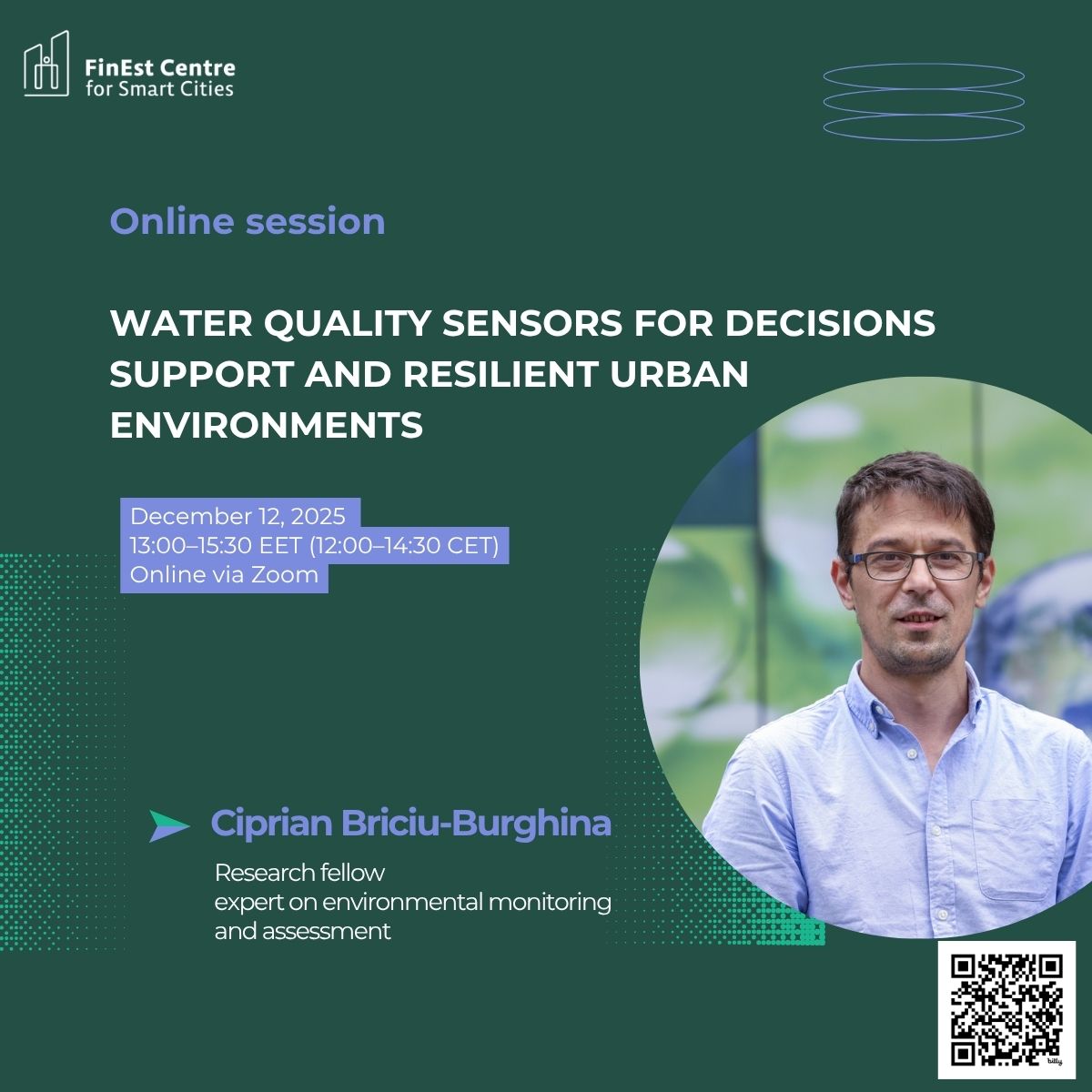 FinEst Centre
for Smart Cities

Online session

WATER QUALITY SENSORS FOR DECISIONS SUPPORT AND RESILIENT URBAN ENVIRONMENTS

December 12, 2025
13:00–15:30 EET (12:00–14:30 CET)
Online via Zoom

Ciprian Briciu-Burghina

Research fellow
expert on environmental monitoring and assessment

bitly